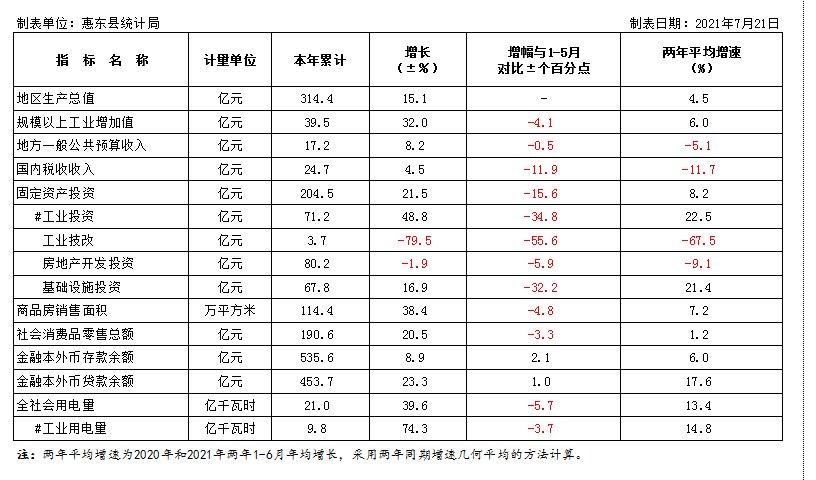 制表单位：惠东县统计局

制表日期：2021年7月21日

| 指 标 名 称 | 计量单位 | 本年累计 | 增长（±%） | 增幅与1-5月对比±个百分点 | 两年平均增速（%） |
|---|---|---|---|---|---|
| 地区生产总值 | 亿元 | 314.4 | 15.1 | - | 4.5 |
| 规模以上工业增加值 | 亿元 | 39.5 | 32.0 | -4.1 | 6.0 |
| 地方一般公共预算收入 | 亿元 | 17.2 | 8.2 | -0.5 | -5.1 |
| 国内税收收入 | 亿元 | 24.7 | 4.5 | -11.9 | -11.7 |
| 固定资产投资 | 亿元 | 204.5 | 21.5 | -15.6 | 8.2 |
| #工业投资 | 亿元 | 71.2 | 48.8 | -34.8 | 22.5 |
| 工业技改 | 亿元 | 3.7 | -79.5 | -55.6 | -67.5 |
| 房地产开发投资 | 亿元 | 80.2 | -1.9 | -5.9 | -9.1 |
| 基础设施投资 | 亿元 | 67.8 | 16.9 | -32.2 | 21.4 |
| 商品房销售面积 | 万平方米 | 114.4 | 38.4 | -4.8 | 7.2 |
| 社会消费品零售总额 | 亿元 | 190.6 | 20.5 | -3.3 | 1.2 |
| 金融本外币存款余额 | 亿元 | 535.6 | 8.9 | 2.1 | 6.0 |
| 金融本外币贷款余额 | 亿元 | 453.7 | 23.3 | 1.0 | 17.6 |
| 全社会用电量 | 亿千瓦时 | 21.0 | 39.6 | -5.7 | 13.4 |
| #工业用电量 | 亿千瓦时 | 9.8 | 74.3 | -3.7 | 14.8 |

注：两年平均增速为2020年和2021年两年1-6月年均增长，采用两年同期增速几何平均的方法计算。